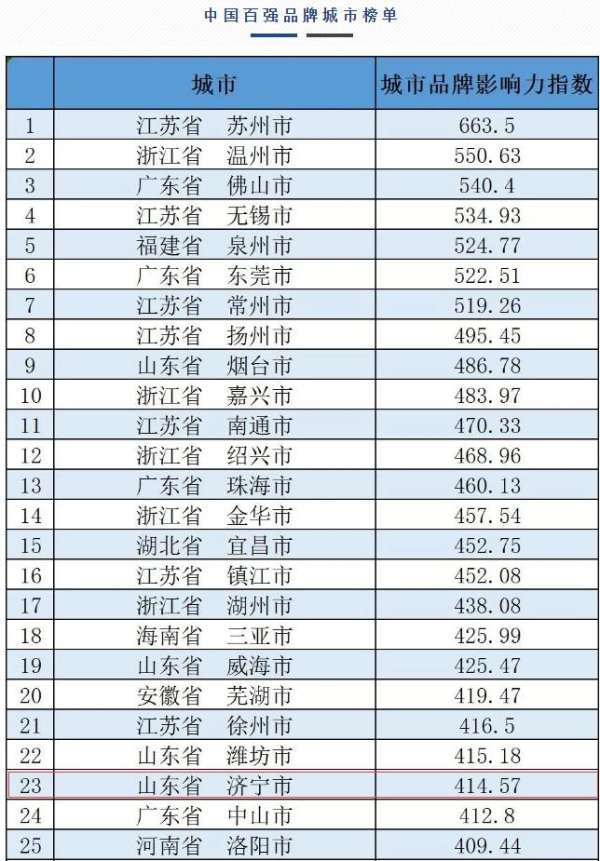 中国百强品牌城市榜单

| | 城市 | 城市品牌影响力指数 |
|---|---|---|
| 1 | 江苏省 苏州市 | 663.5 |
| 2 | 浙江省 温州市 | 550.63 |
| 3 | 广东省 佛山市 | 540.4 |
| 4 | 江苏省 无锡市 | 534.93 |
| 5 | 福建省 泉州市 | 524.77 |
| 6 | 广东省 东莞市 | 522.51 |
| 7 | 江苏省 常州市 | 519.26 |
| 8 | 江苏省 扬州市 | 495.45 |
| 9 | 山东省 烟台市 | 486.78 |
| 10 | 浙江省 嘉兴市 | 483.97 |
| 11 | 江苏省 南通市 | 470.33 |
| 12 | 浙江省 绍兴市 | 468.96 |
| 13 | 广东省 珠海市 | 460.13 |
| 14 | 浙江省 金华市 | 457.54 |
| 15 | 湖北省 宜昌市 | 452.75 |
| 16 | 江苏省 镇江市 | 452.08 |
| 17 | 浙江省 湖州市 | 438.08 |
| 18 | 海南省 三亚市 | 425.99 |
| 19 | 山东省 威海市 | 425.47 |
| 20 | 安徽省 芜湖市 | 419.47 |
| 21 | 江苏省 徐州市 | 416.5 |
| 22 | 山东省 潍坊市 | 415.18 |
| 23 | 山东省 济宁市 | 414.57 |
| 24 | 广东省 中山市 | 412.8 |
| 25 | 河南省 洛阳市 | 409.44 |